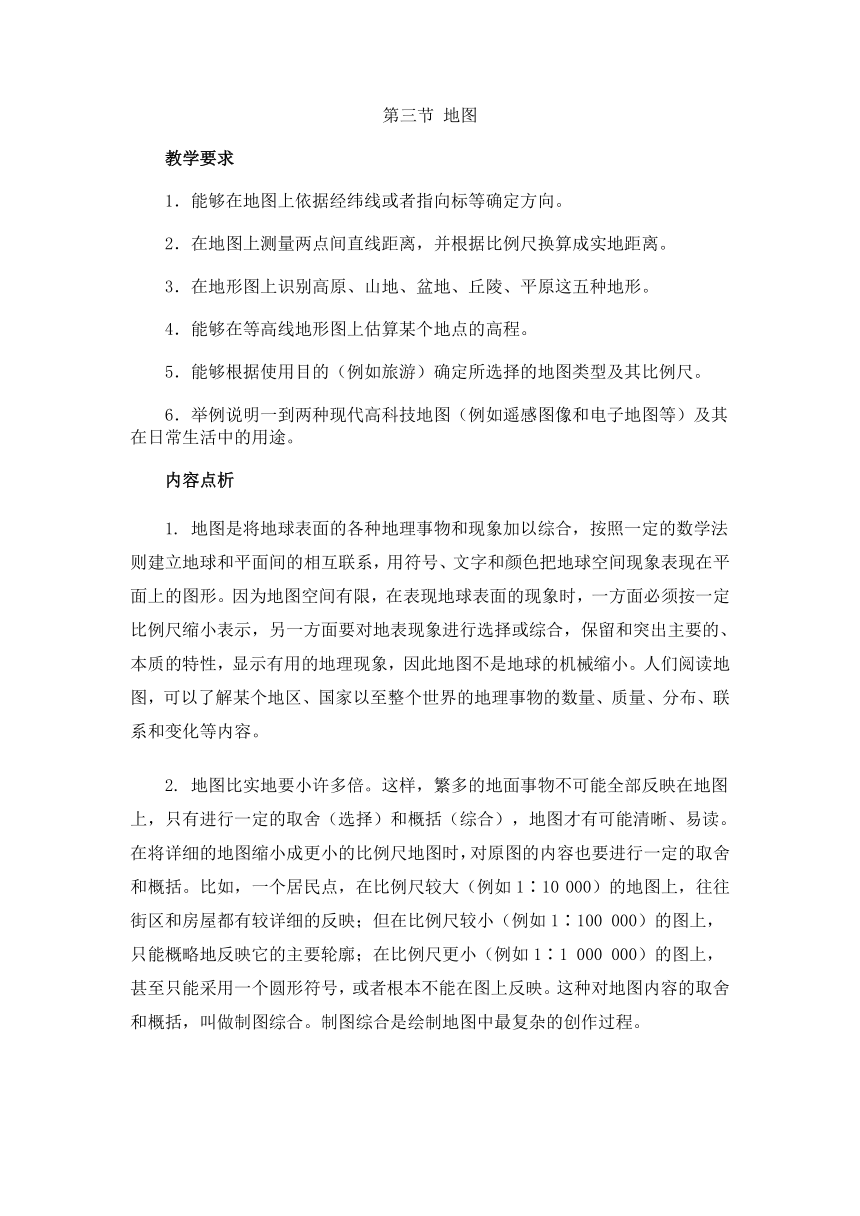 第三节 地图

教学要求

1．能够在地图上依据经纬线或者指向标等确定方向。

2．在地图上测量两点间直线距离，并根据比例尺换算成实地距离。

3．在地形图上识别高原、山地、盆地、丘陵、平原这五种地形。

4．能够在等高线地形图上估算某个地点的高程。

5．能够根据使用目的（例如旅游）确定所选择的地图类型及其比例尺。

6．举例说明一到两种现代高科技地图（例如遥感图像和电子地图等）及其在日常生活中的用途。

内容点析

1. 地图是将地球表面的各种地理事物和现象加以综合，按照一定的数学法则建立地球和平面间的相互联系，用符号、文字和颜色把地球空间现象表现在平面上的图形。因为地图空间有限，在表现地球表面的现象时，一方面必须按一定比例尺缩小表示，另一方面要对地表现象进行选择或综合，保留和突出主要的、本质的特性，显示有用的地理现象，因此地图不是地球的机械缩小。人们阅读地图，可以了解某个地区、国家以至整个世界的地理事物的数量、质量、分布、联系和变化等内容。

2. 地图比实地要小许多倍。这样，繁多的地面事物不可能全部反映在地图上，只有进行一定的取舍（选择）和概括（综合），地图才有可能清晰、易读。在将详细的地图缩小成更小的比例尺地图时，对原图的内容也要进行一定的取舍和概括。比如，一个居民点，在比例尺较大（例如 1∶10 000）的地图上，往往街区和房屋都有较详细的反映；但在比例尺较小（例如 1∶100 000）的图上，只能概略地反映它的主要轮廓；在比例尺更小（例如 1∶1 000 000）的图上，甚至只能采用一个圆形符号，或者根本不能在图上反映。这种对地图内容的取舍和概括，叫做制图综合。制图综合是绘制地图中最复杂的创作过程。